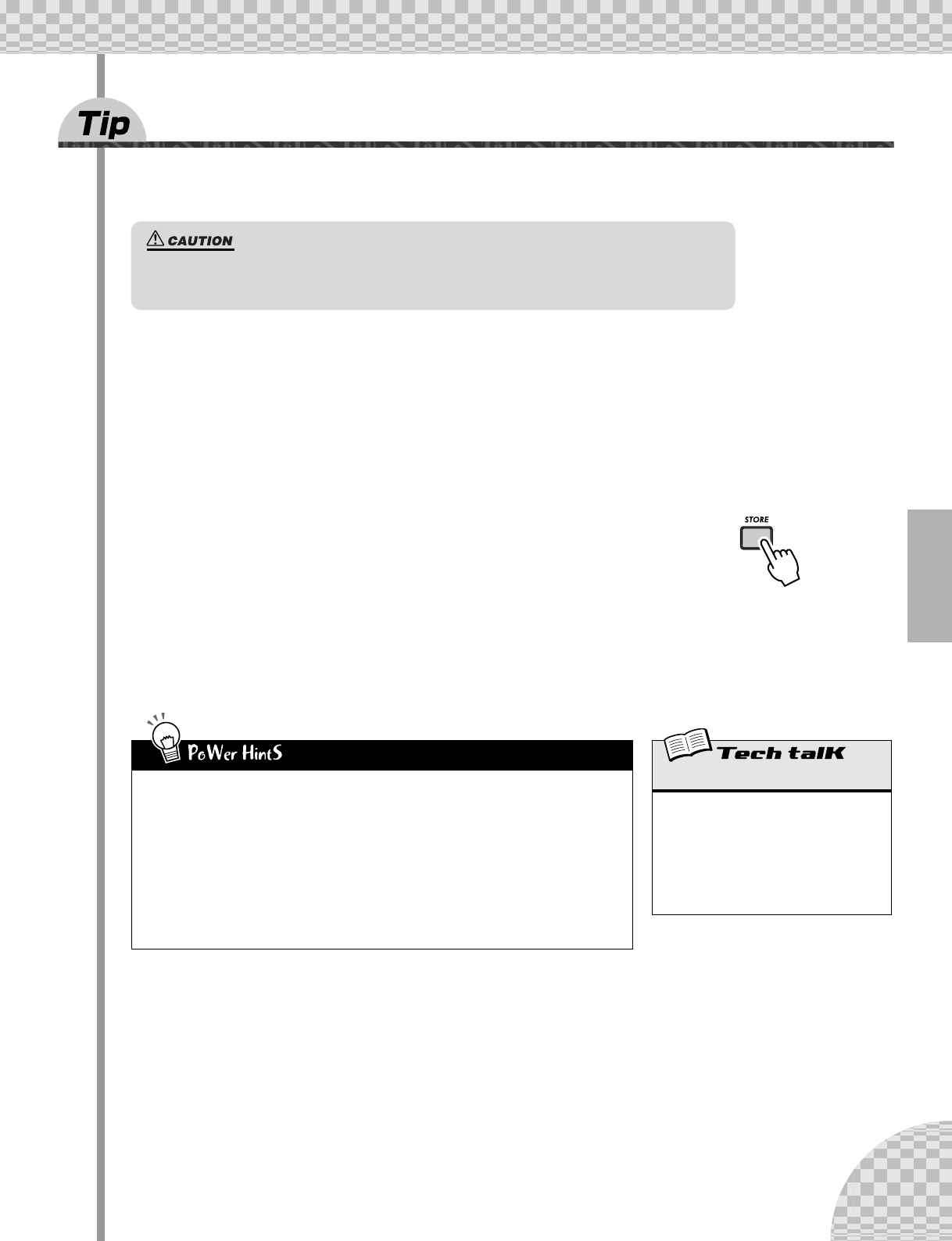 Tip

CAUTION

STORE

PoWer HintS

Tech talK